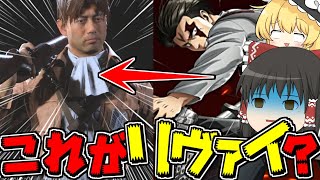 これがリヴァイ?